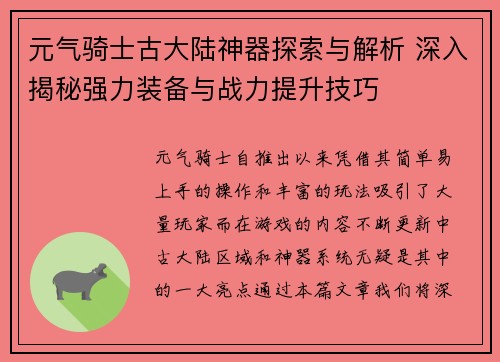 元气骑士古大陆神器探索与解析 深入揭秘强力装备与战力提升技巧

元气骑士自推出以来凭借其简单易上手的操作和丰富的玩法吸引了大量玩家而在游戏的内容不断更新中古大陆区域和神器系统无疑是其中的一大亮点通过本篇文章我们将深